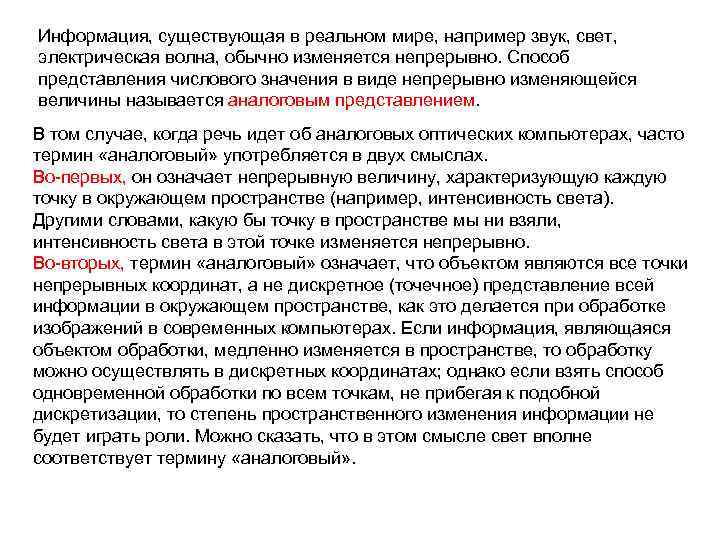 Информация, существующая в реальном мире, например звук, свет, электрическая волна, обычно изменяется непрерывно. Способ представления числового значения в виде непрерывно изменяющейся величины называется аналоговым представлением.

В том случае, когда речь идет об аналоговых оптических компьютерах, часто термин «аналоговый» употребляется в двух смыслах.
Во-первых, он означает непрерывную величину, характеризующую каждую точку в окружающем пространстве (например, интенсивность света). Другими словами, какую бы точку в пространстве мы ни взяли, интенсивность света в этой точке изменяется непрерывно.
Во-вторых, термин «аналоговый» означает, что объектом являются все точки непрерывных координат, а не дискретное (точечное) представление всей информации в окружающем пространстве, как это делается при обработке изображений в современных компьютерах. Если информация, являющаяся объектом обработки, медленно изменяется в пространстве, то обработку можно осуществлять в дискретных координатах; однако если взять способ одновременной обработки по всем точкам, не прибегая к подобной дискретизации, то степень пространственного изменения информации не будет играть роли. Можно сказать, что в этом смысле свет вполне соответствует термину «аналоговый».